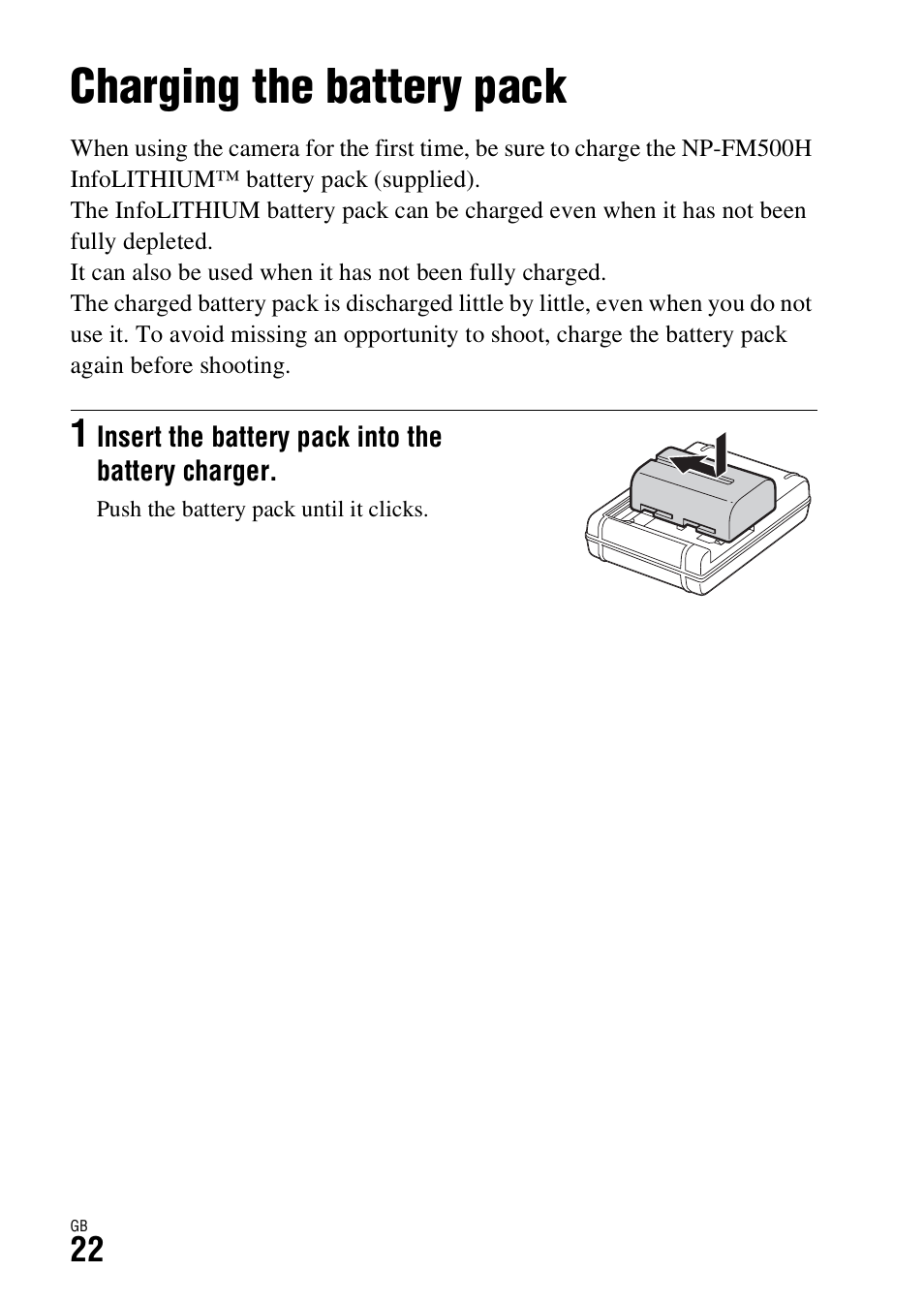 Charging the battery pack

When using the camera for the first time, be sure to charge the NP-FM500H InfoLITHIUM™ battery pack (supplied).
The InfoLITHIUM battery pack can be charged even when it has not been fully depleted.
It can also be used when it has not been fully charged.
The charged battery pack is discharged little by little, even when you do not use it. To avoid missing an opportunity to shoot, charge the battery pack again before shooting.

1 Insert the battery pack into the battery charger.

Push the battery pack until it clicks.

GB
22